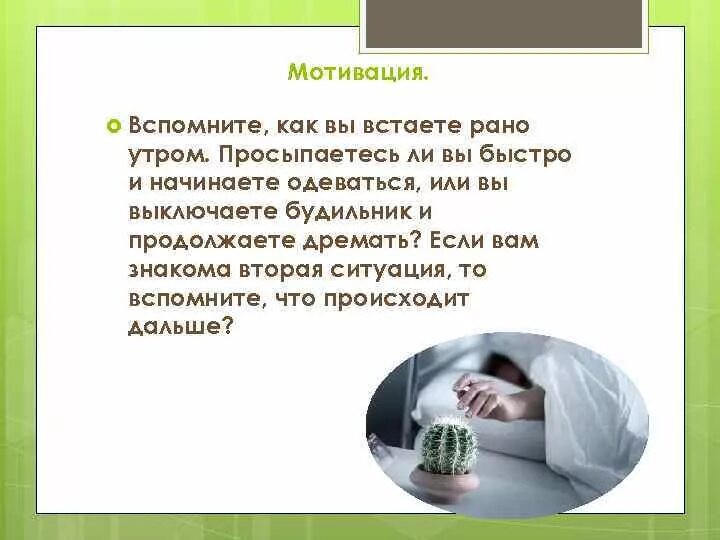 Мотивация.

Вспомните, как вы встаете рано утром. Просыпаетесь ли вы быстро и начинаете одеваться, или вы выключаете будильник и продолжаете дремать? Если вам знакома вторая ситуация, то вспомните, что происходит дальше?